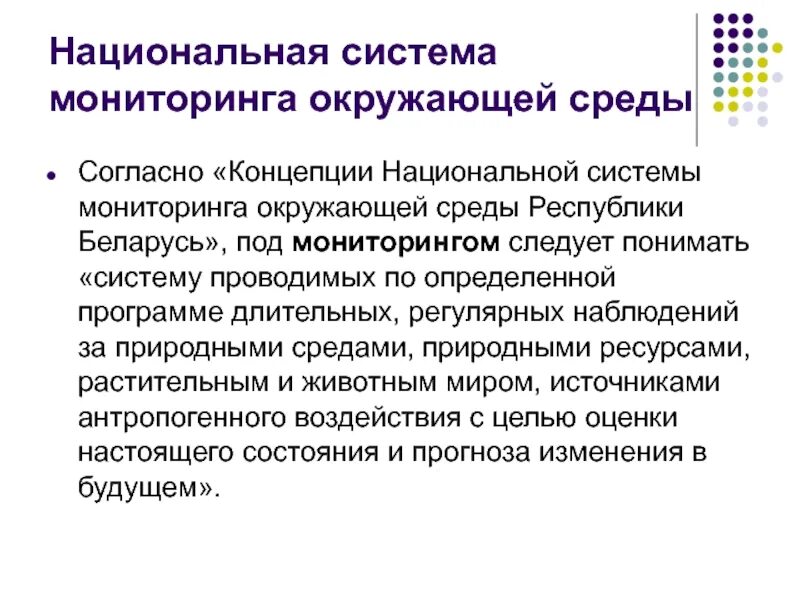 Национальная система мониторинга окружающей среды

• Согласно «Концепции Национальной системы мониторинга окружающей среды Республики Беларусь», под мониторингом следует понимать «систему проводимых по определенной программе длительных, регулярных наблюдений за природными средами, природными ресурсами, растительным и животным миром, источниками антропогенного воздействия с целью оценки настоящего состояния и прогноза изменения в будущем».